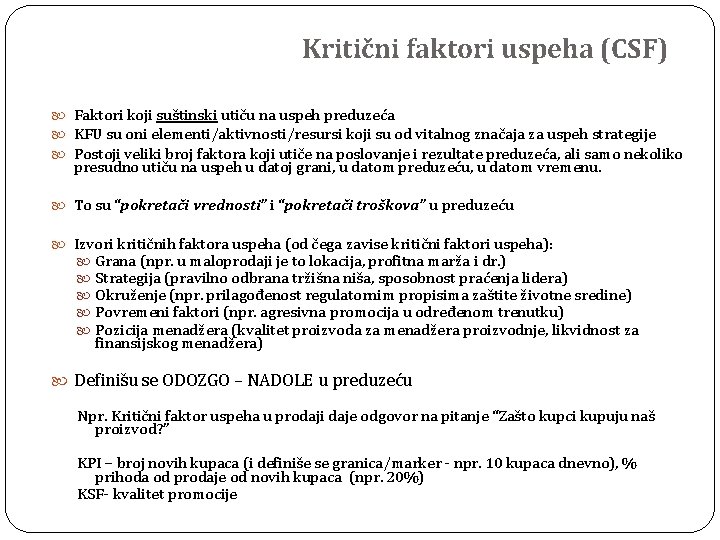 Kritični faktori uspeha (CSF)

Faktori koji suštinski utiču na uspeh preduzeća
KFU su oni elementi/aktivnosti/resursi koji su od vitalnog značaja za uspeh strategije
Postoji veliki broj faktora koji utiče na poslovanje i rezultate preduzeća, ali samo nekoliko presudno utiču na uspeh u datoj grani, u datom preduzeću, u datom vremenu.

To su "pokretači vrednosti" i "pokretači troškova" u preduzeću

Izvori kritičnih faktora uspeha (od čega zavise kritični faktori uspeha):
Grana (npr. u maloprodaji je to lokacija, profitna marža i dr.)
Strategija (pravilno odbrana tržišna niša, sposobnost praćenja lidera)
Okruženje (npr. prilagođenost regulatornim propisima zaštite životne sredine)
Povremeni faktori (npr. agresivna promocija u određenom trenutku)
Pozicija menadžera (kvalitet proizvoda za menadžera proizvodnje, likvidnost za finansijskog menadžera)

Definišu se ODOZGO – NADOLE u preduzeću

Npr. Kritični faktor uspeha u prodaji daje odgovor na pitanje "Zašto kupci kupuju naš proizvod?"

KPI – broj novih kupaca (i definiše se granica/marker - npr. 10 kupaca dnevno), % prihoda od prodaje od novih kupaca (npr. 20%)
KSF- kvalitet promocije